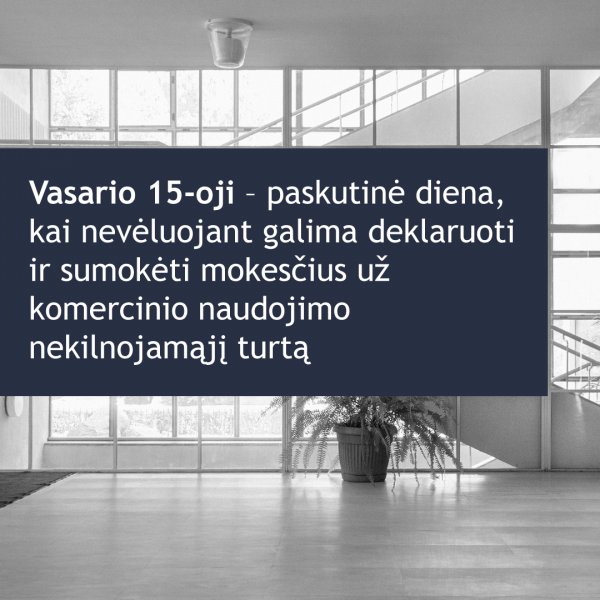 Vasario 15-oji – paskutinė diena, kai nevėluojant galima deklaruoti ir sumokėti mokesčius už komercinio naudojimo nekilnojamąjį turtą